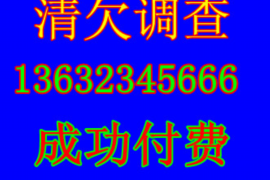 清欠调查

13632345666

成功付费